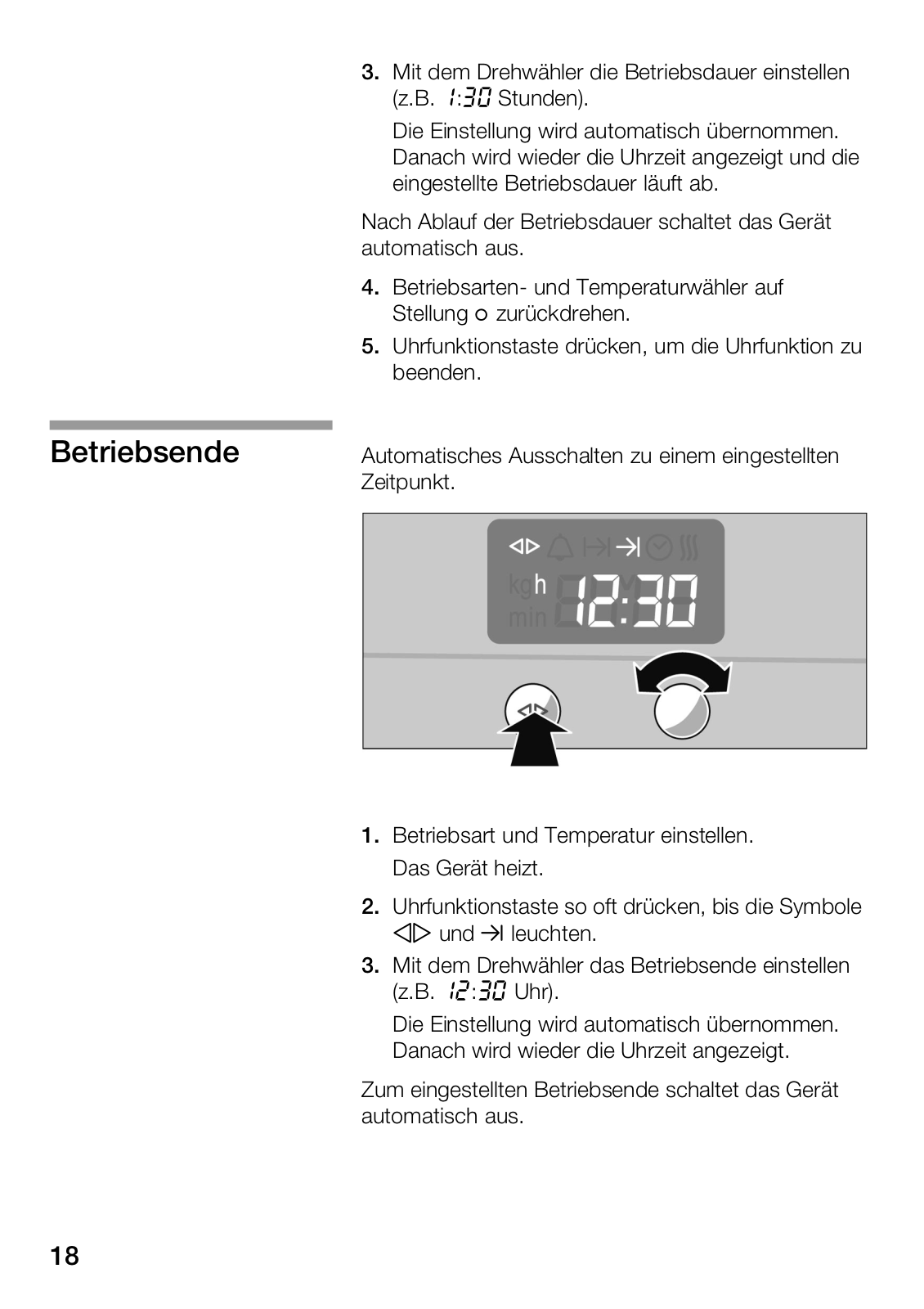 3. Mit dem Drehwähler die Betriebsdauer einstellen (z.B. 1:30 Stunden).

Die Einstellung wird automatisch übernommen. Danach wird wieder die Uhrzeit angezeigt und die eingestellte Betriebsdauer läuft ab.

Nach Ablauf der Betriebsdauer schaltet das Gerät automatisch aus.

4. Betriebsarten- und Temperaturwähler auf Stellung o zurückdrehen.

5. Uhrfunktionstaste drücken, um die Uhrfunktion zu beenden.

Betriebsende

Automatisches Ausschalten zu einem eingestellten Zeitpunkt.

kg h min 12:30

1. Betriebsart und Temperatur einstellen.

Das Gerät heizt.

2. Uhrfunktionstaste so oft drücken, bis die Symbole ◁▷ und →| leuchten.

3. Mit dem Drehwähler das Betriebsende einstellen (z.B. 12:30 Uhr).

Die Einstellung wird automatisch übernommen. Danach wird wieder die Uhrzeit angezeigt.

Zum eingestellten Betriebsende schaltet das Gerät automatisch aus.

18